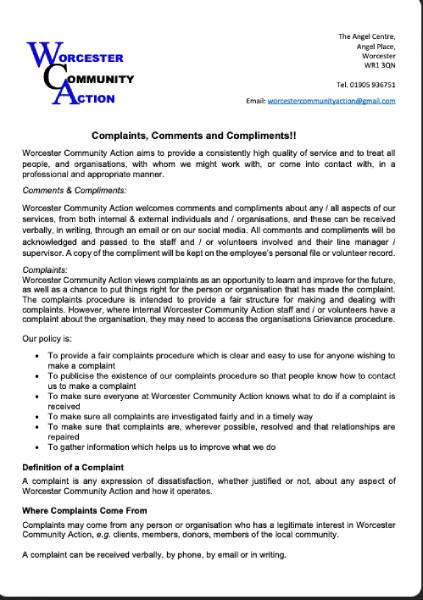 WORCESTER
COMMUNITY
ACTION

The Angel Centre,
Angel Place,
Worcester
WR1 3QN

Tel. 01905 936751

Email: worcestercommunityaction@gmail.com

Complaints, Comments and Compliments!!

Worcester Community Action aims to provide a consistently high quality of service and to treat all people, and organisations, with whom we might work with, or come into contact with, in a professional and appropriate manner.

Comments & Compliments:

Worcester Community Action welcomes comments and compliments about any / all aspects of our services, from both internal & external individuals and / organisations, and these can be received verbally, in writing, through an email or on our social media. All comments and compliments will be acknowledged and passed to the staff and / or volunteers involved and their line manager / supervisor. A copy of the compliment will be kept on the employee's personal file or volunteer record.

Complaints:
Worcester Community Action views complaints as an opportunity to learn and improve for the future, as well as a chance to put things right for the person or organisation that has made the complaint. The complaints procedure is intended to provide a fair structure for making and dealing with complaints. However, where internal Worcester Community Action staff and / or volunteers have a complaint about the organisation, they may need to access the organisations Grievance procedure.

Our policy is:

• To provide a fair complaints procedure which is clear and easy to use for anyone wishing to make a complaint
• To publicise the existence of our complaints procedure so that people know how to contact us to make a complaint
• To make sure everyone at Worcester Community Action knows what to do if a complaint is received
• To make sure all complaints are investigated fairly and in a timely way
• To make sure that complaints are, wherever possible, resolved and that relationships are repaired
• To gather information which helps us to improve what we do

Definition of a Complaint

A complaint is any expression of dissatisfaction, whether justified or not, about any aspect of Worcester Community Action and how it operates.

Where Complaints Come From

Complaints may come from any person or organisation who has a legitimate interest in Worcester Community Action, e.g. clients, members, donors, members of the local community.

A complaint can be received verbally, by phone, by email or in writing.